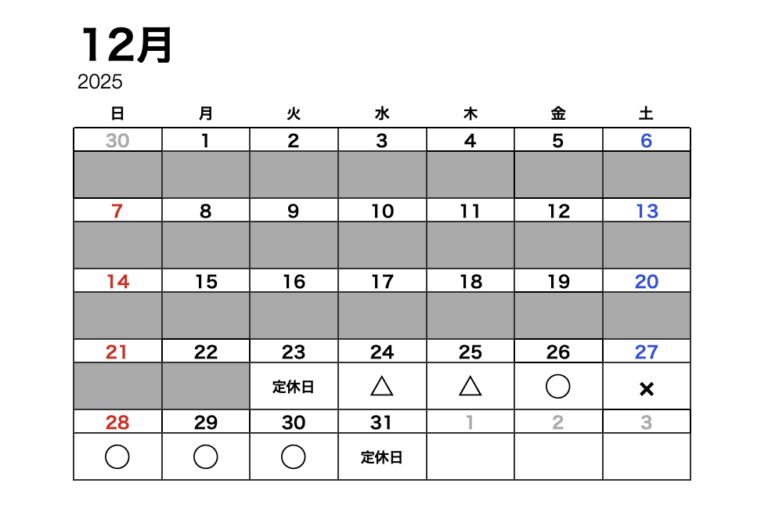 12月
2025

| 日 | 月 | 火 | 水 | 木 | 金 | 土 |
|---|---|---|---|---|---|---|
| 30 | 1 | 2 | 3 | 4 | 5 | 6 |
| | | | | | | |
| 7 | 8 | 9 | 10 | 11 | 12 | 13 |
| | | | | | | |
| 14 | 15 | 16 | 17 | 18 | 19 | 20 |
| | | | | | | |
| 21 | 22 | 23 | 24 | 25 | 26 | 27 |
| | | 定休日 | △ | △ | ○ | × |
| 28 | 29 | 30 | 31 | 1 | 2 | 3 |
| ○ | ○ | ○ | 定休日 | | | |